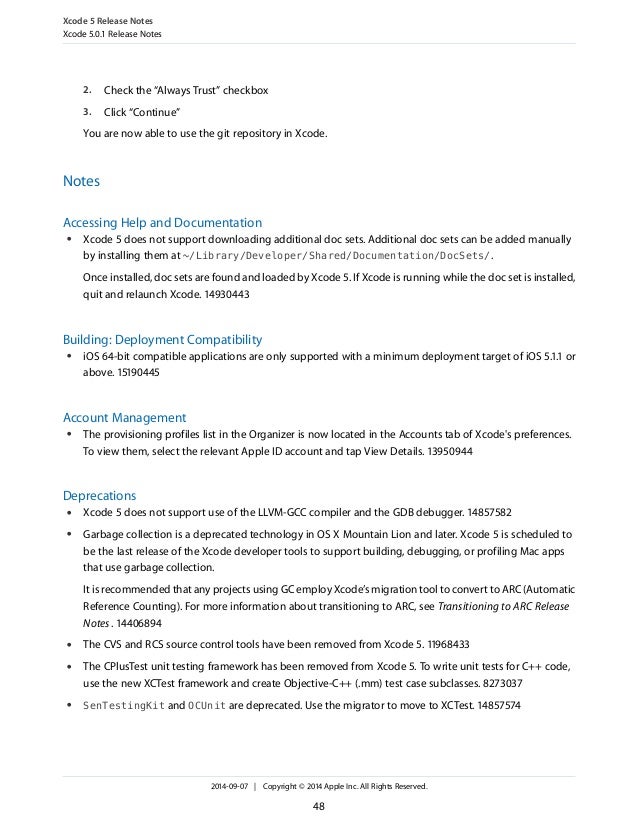 Xcode 5 Release Notes
Xcode 5.0.1 Release Notes

2. Check the "Always Trust" checkbox
3. Click "Continue"

You are now able to use the git repository in Xcode.

Notes

Accessing Help and Documentation

• Xcode 5 does not support downloading additional doc sets. Additional doc sets can be added manually by installing them at ~/Library/Developer/Shared/Documentation/DocSets/.

Once installed, doc sets are found and loaded by Xcode 5. If Xcode is running while the doc set is installed, quit and relaunch Xcode. 14930443

Building: Deployment Compatibility

• iOS 64-bit compatible applications are only supported with a minimum deployment target of iOS 5.1.1 or above. 15190445

Account Management

• The provisioning profiles list in the Organizer is now located in the Accounts tab of Xcode's preferences. To view them, select the relevant Apple ID account and tap View Details. 13950944

Deprecations

• Xcode 5 does not support use of the LLVM-GCC compiler and the GDB debugger. 14857582

• Garbage collection is a deprecated technology in OS X Mountain Lion and later. Xcode 5 is scheduled to be the last release of the Xcode developer tools to support building, debugging, or profiling Mac apps that use garbage collection.

It is recommended that any projects using GC employ Xcode's migration tool to convert to ARC (Automatic Reference Counting). For more information about transitioning to ARC, see Transitioning to ARC Release Notes . 14406894

• The CVS and RCS source control tools have been removed from Xcode 5. 11968433

• The CPlusTest unit testing framework has been removed from Xcode 5. To write unit tests for C++ code, use the new XCTest framework and create Objective-C++ (.mm) test case subclasses. 8273037

• SenTestingKit and OCUnit are deprecated. Use the migrator to move to XCTest. 14857574

2014-09-07 | Copyright © 2014 Apple Inc. All Rights Reserved.

48